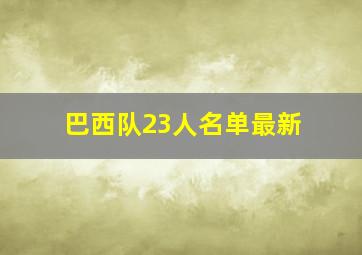 巴西队23人名单最新